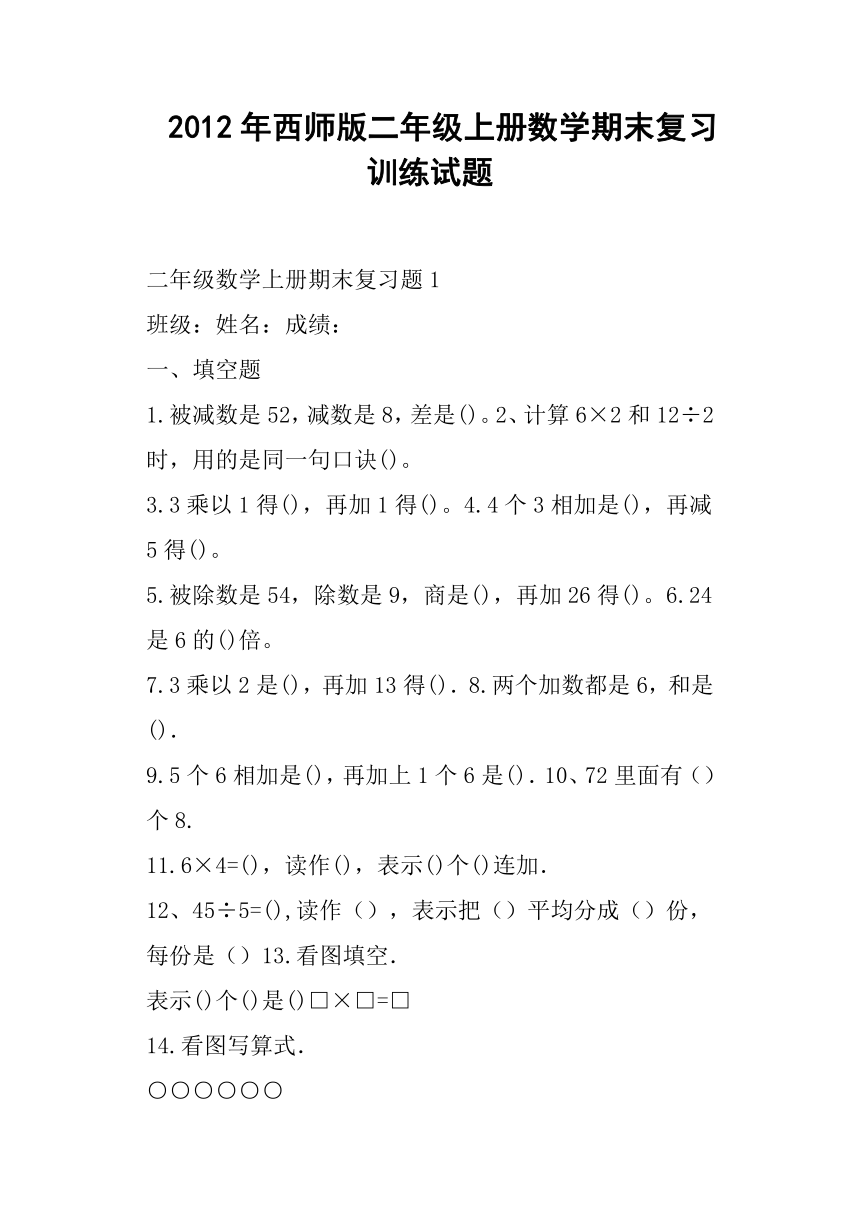 2012年西师版二年级上册数学期末复习训练试题

二年级数学上册期末复习题1

班级：姓名：成绩：

一、填空题

1.被减数是52，减数是8，差是()。2、计算6×2和12÷2时，用的是同一句口诀()。

3.3乘以1得()，再加1得()。4.4个3相加是()，再减5得()。

5.被除数是54，除数是9，商是()，再加26得()。6.24是6的()倍。

7.3乘以2是()，再加13得().8.两个加数都是6，和是().

9.5个6相加是()，再加上1个6是().10、72里面有（）个8.

11.6×4=()，读作()，表示()个()连加.

12、45÷5=(),读作（），表示把（）平均分成（）份，每份是（）13.看图填空.

表示()个()是()□×□=□

14.看图写算式.

○○○○○○